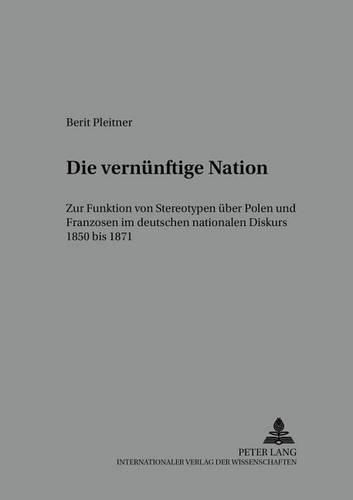 Berit Pleitner

Die vernünftige Nation

Zur Funktion von Stereotypen über Polen und Franzosen im deutschen nationalen Diskurs 1850 bis 1871

PETER LANG
INTERNATIONALER VERLAG DER WISSENSCHAFTEN